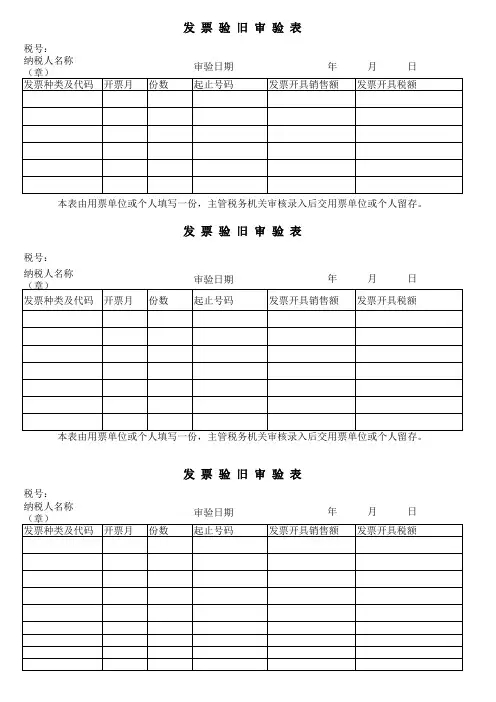 发 票 验 旧 审 验 表

税号：
纳税人名称（章）
审验日期 年 月 日

| 发票种类及代码 | 开票月 | 份数 | 起止号码 | 发票开具销售额 | 发票开具税额 |
|---|---|---|---|---|---|
| | | | | | |
| | | | | | |
| | | | | | |
| | | | | | |
| | | | | | |
| | | | | | |

本表由用票单位或个人填写一份，主管税务机关审核录入后交用票单位或个人留存。

发 票 验 旧 审 验 表

税号：
纳税人名称（章）
审验日期 年 月 日

| 发票种类及代码 | 开票月 | 份数 | 起止号码 | 发票开具销售额 | 发票开具税额 |
|---|---|---|---|---|---|
| | | | | | |
| | | | | | |
| | | | | | |
| | | | | | |
| | | | | | |
| | | | | | |
| | | | | | |

本表由用票单位或个人填写一份，主管税务机关审核录入后交用票单位或个人留存。

发 票 验 旧 审 验 表

税号：
纳税人名称（章）
审验日期 年 月 日

| 发票种类及代码 | 开票月 | 份数 | 起止号码 | 发票开具销售额 | 发票开具税额 |
|---|---|---|---|---|---|
| | | | | | |
| | | | | | |
| | | | | | |
| | | | | | |
| | | | | | |
| | | | | | |
| | | | | | |
| | | | | | |